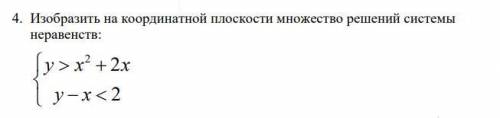 4. Изобразить на координатной плоскости множество решений системы неравенств:

$\begin{cases} y > x^2 + 2x \\ y - x < 2 \end{cases}$